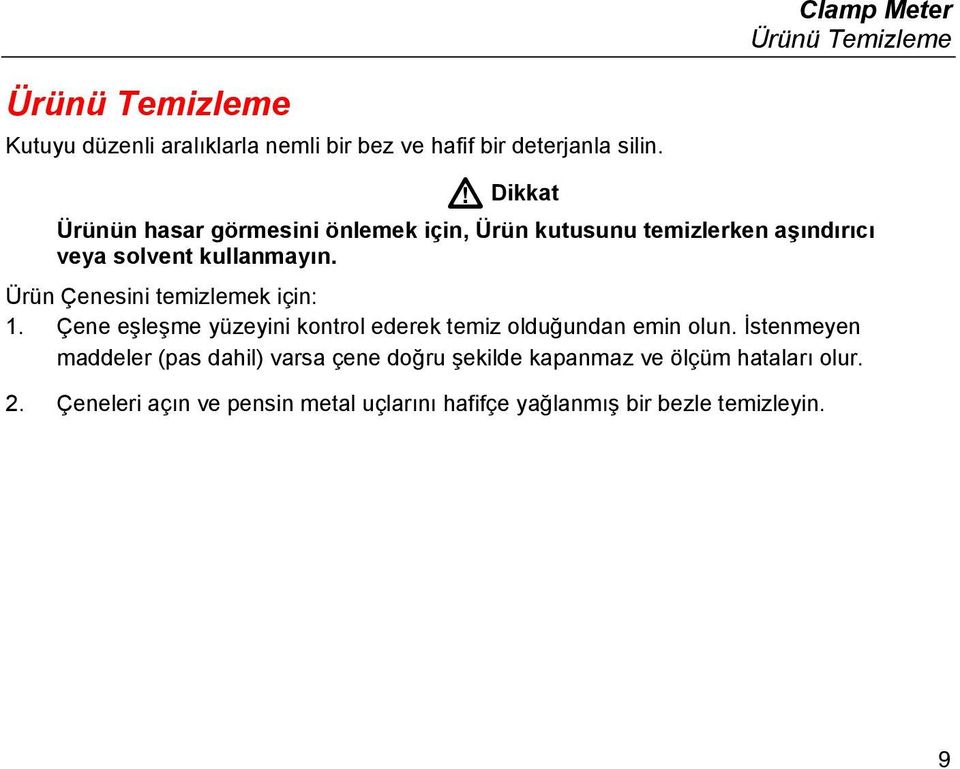 Clamp Meter
Ürünü Temizleme

Ürünü Temizleme

Kutuyu düzenli aralıklarla nemli bir bez ve hafif bir deterjanla silin.

Dikkat

Ürünün hasar görmesini önlemek için, Ürün kutusunu temizlerken aşındırıcı veya solvent kullanmayın.

Ürün Çenesini temizlemek için:

1. Çene eşleşme yüzeyini kontrol ederek temiz olduğundan emin olun. İstenmeyen maddeler (pas dahil) varsa çene doğru şekilde kapanmaz ve ölçüm hataları olur.

2. Çeneleri açın ve pensin metal uçlarını hafifçe yağlanmış bir bezle temizleyin.

9